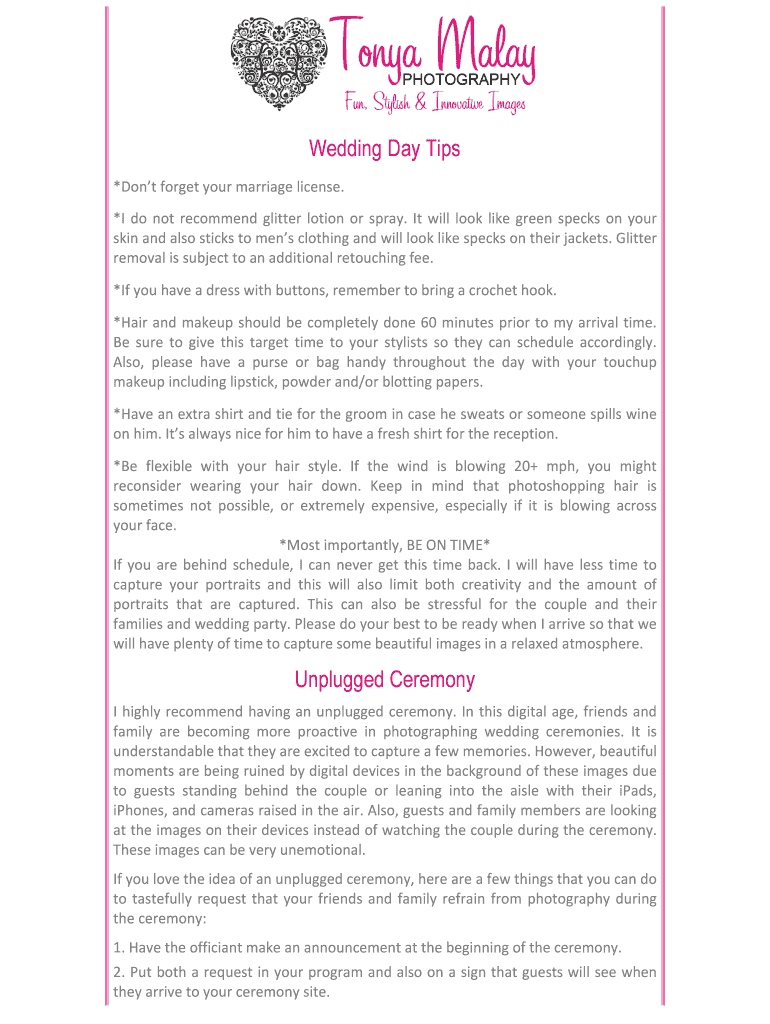 Tonya Malay
PHOTOGRAPHY
Fun, Stylish & Innovative Images

Wedding Day Tips

*Don't forget your marriage license.

*I do not recommend glitter lotion or spray. It will look like green specks on your skin and also sticks to men's clothing and will look like specks on their jackets. Glitter removal is subject to an additional retouching fee.

*If you have a dress with buttons, remember to bring a crochet hook.

*Hair and makeup should be completely done 60 minutes prior to my arrival time. Be sure to give this target time to your stylists so they can schedule accordingly. Also, please have a purse or bag handy throughout the day with your touchup makeup including lipstick, powder and/or blotting papers.

*Have an extra shirt and tie for the groom in case he sweats or someone spills wine on him. It's always nice for him to have a fresh shirt for the reception.

*Be flexible with your hair style. If the wind is blowing 20+ mph, you might reconsider wearing your hair down. Keep in mind that photoshopping hair is sometimes not possible, or extremely expensive, especially if it is blowing across your face.

*Most importantly, BE ON TIME*

If you are behind schedule, I can never get this time back. I will have less time to capture your portraits and this will also limit both creativity and the amount of portraits that are captured. This can also be stressful for the couple and their families and wedding party. Please do your best to be ready when I arrive so that we will have plenty of time to capture some beautiful images in a relaxed atmosphere.

Unplugged Ceremony

I highly recommend having an unplugged ceremony. In this digital age, friends and family are becoming more proactive in photographing wedding ceremonies. It is understandable that they are excited to capture a few memories. However, beautiful moments are being ruined by digital devices in the background of these images due to guests standing behind the couple or leaning into the aisle with their iPads, iPhones, and cameras raised in the air. Also, guests and family members are looking at the images on their devices instead of watching the couple during the ceremony. These images can be very unemotional.

If you love the idea of an unplugged ceremony, here are a few things that you can do to tastefully request that your friends and family refrain from photography during the ceremony:

1. Have the officiant make an announcement at the beginning of the ceremony.

2. Put both a request in your program and also on a sign that guests will see when they arrive to your ceremony site.